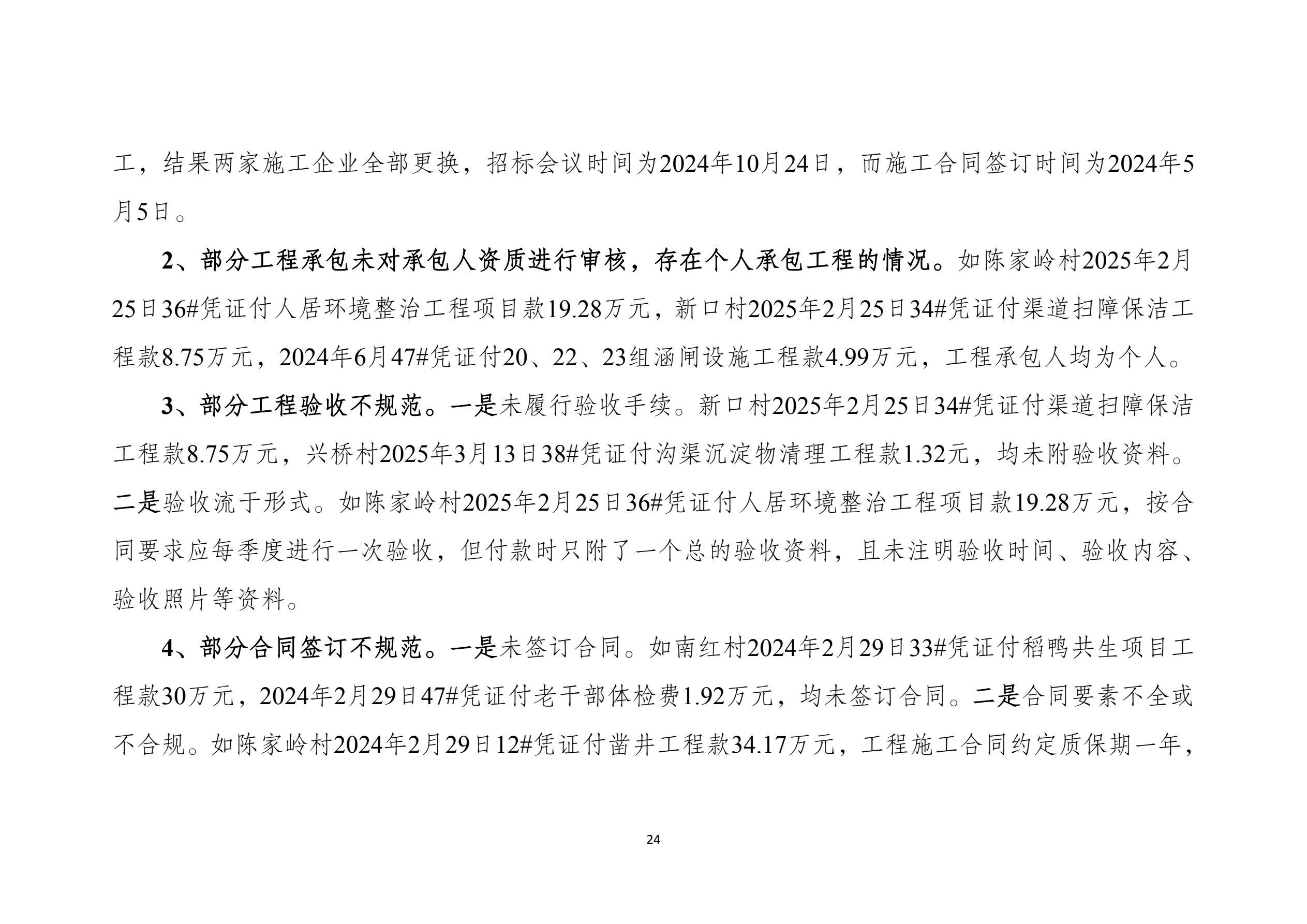 工，结果两家施工企业全部更换，招标会议时间为2024年10月24日，而施工合同签订时间为2024年5月5日。

2、部分工程承包未对承包人资质进行审核，存在个人承包工程的情况。如陈家岭村2025年2月25日36#凭证付人居环境整治工程项目款19.28万元，新口村2025年2月25日34#凭证付渠道扫障保洁工程款8.75万元，2024年6月47#凭证付20、22、23组涵闸设施工程款4.99万元，工程承包人均为个人。

3、部分工程验收不规范。一是未履行验收手续。新口村2025年2月25日34#凭证付渠道扫障保洁工程款8.75万元，兴桥村2025年3月13日38#凭证付沟渠沉淀物清理工程款1.32元，均未附验收资料。二是验收流于形式。如陈家岭村2025年2月25日36#凭证付人居环境整治工程项目款19.28万元，按合同要求应每季度进行一次验收，但付款时只附了一个总的验收资料，且未注明验收时间、验收内容、验收照片等资料。

4、部分合同签订不规范。一是未签订合同。如南红村2024年2月29日33#凭证付稻鸭共生项目工程款30万元，2024年2月29日47#凭证付老干部体检费1.92万元，均未签订合同。二是合同要素不全或不合规。如陈家岭村2024年2月29日12#凭证付凿井工程款34.17万元，工程施工合同约定质保期一年，

24